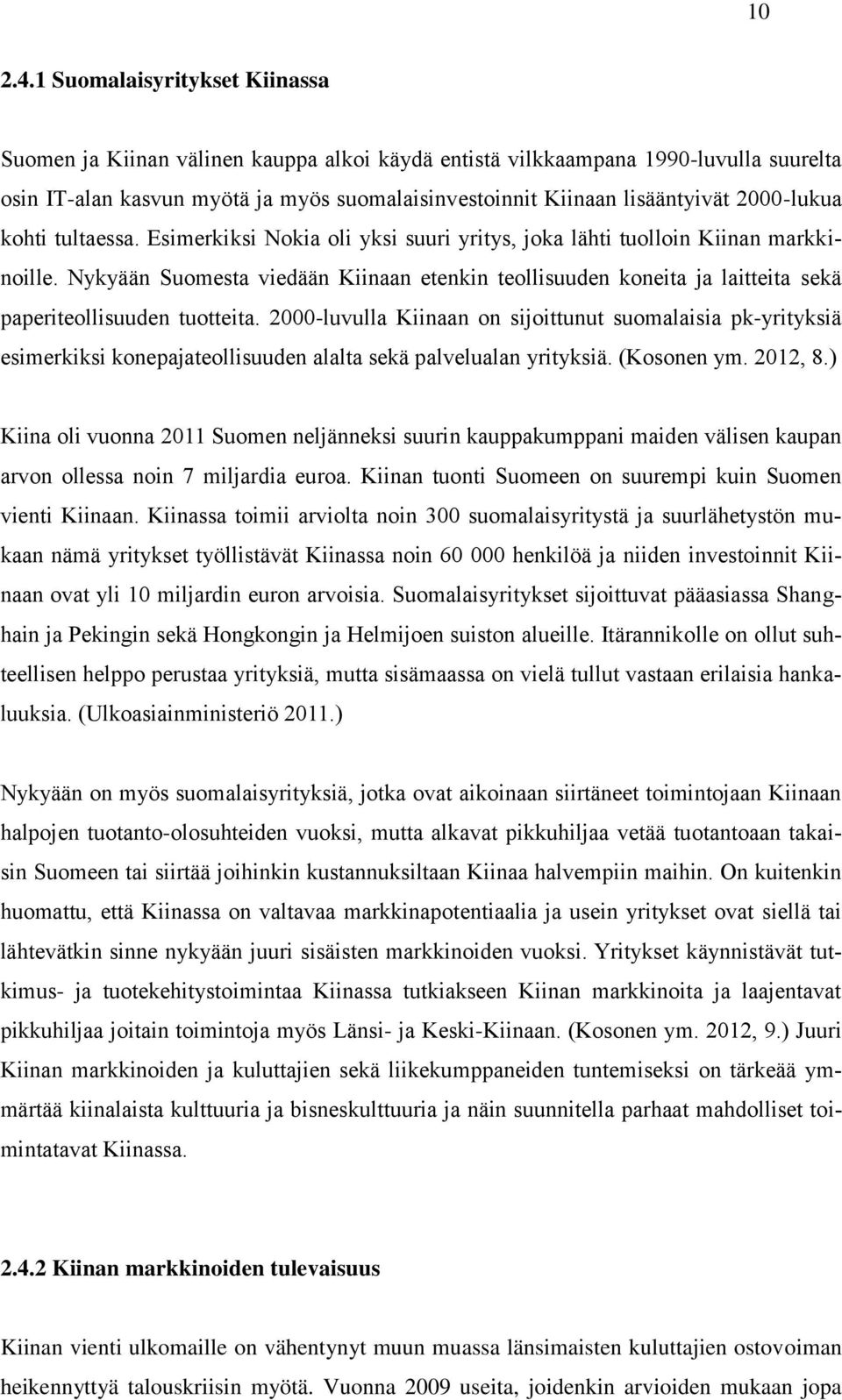 10

2.4.1 Suomalaisyritykset Kiinassa

Suomen ja Kiinan välinen kauppa alkoi käydä entistä vilkkaampana 1990-luvulla suurelta osin IT-alan kasvun myötä ja myös suomalaisinvestoinnit Kiinaan lisääntyivät 2000-lukua kohti tultaessa. Esimerkiksi Nokia oli yksi suuri yritys, joka lähti tuolloin Kiinan markkinoille. Nykyään Suomesta viedään Kiinaan etenkin teollisuuden koneita ja laitteita sekä paperiteollisuuden tuotteita. 2000-luvulla Kiinaan on sijoittunut suomalaisia pk-yrityksiä esimerkiksi konepajateollisuuden alalta sekä palvelualan yrityksiä. (Kosonen ym. 2012, 8.)

Kiina oli vuonna 2011 Suomen neljänneksi suurin kauppakumppani maiden välisen kaupan arvon ollessa noin 7 miljardia euroa. Kiinan tuonti Suomeen on suurempi kuin Suomen vienti Kiinaan. Kiinassa toimii arviolta noin 300 suomalaisyritystä ja suurlähetystön mukaan nämä yritykset työllistävät Kiinassa noin 60 000 henkilöä ja niiden investoinnit Kiinaan ovat yli 10 miljardin euron arvoisia. Suomalaisyritykset sijoittuvat pääasiassa Shanghain ja Pekingin sekä Hongkongin ja Helmijoen suiston alueille. Itärannikolle on ollut suhteellisen helppo perustaa yrityksiä, mutta sisämaassa on vielä tullut vastaan erilaisia hankaluuksia. (Ulkoasiainministeriö 2011.)

Nykyään on myös suomalaisyrityksiä, jotka ovat aikoinaan siirtäneet toimintojaan Kiinaan halpojen tuotanto-olosuhteiden vuoksi, mutta alkavat pikkuhiljaa vetää tuotantoaan takaisin Suomeen tai siirtää joihinkin kustannuksiltaan Kiinaa halvempiin maihin. On kuitenkin huomattu, että Kiinassa on valtavaa markkinapotentiaalia ja usein yritykset ovat siellä tai lähtevätkin sinne nykyään juuri sisäisten markkinoiden vuoksi. Yritykset käynnistävät tutkimus- ja tuotekehitystoimintaa Kiinassa tutkiakseen Kiinan markkinoita ja laajentavat pikkuhiljaa joitain toimintoja myös Länsi- ja Keski-Kiinaan. (Kosonen ym. 2012, 9.) Juuri Kiinan markkinoiden ja kuluttajien sekä liikekumppaneiden tuntemiseksi on tärkeää ymmärtää kiinalaista kulttuuria ja bisneskulttuuria ja näin suunnitella parhaat mahdolliset toimintatavat Kiinassa.

2.4.2 Kiinan markkinoiden tulevaisuus

Kiinan vienti ulkomaille on vähentynyt muun muassa länsimaisten kuluttajien ostovoiman heikennyttyä talouskriisin myötä. Vuonna 2009 useita, joidenkin arvioiden mukaan jopa